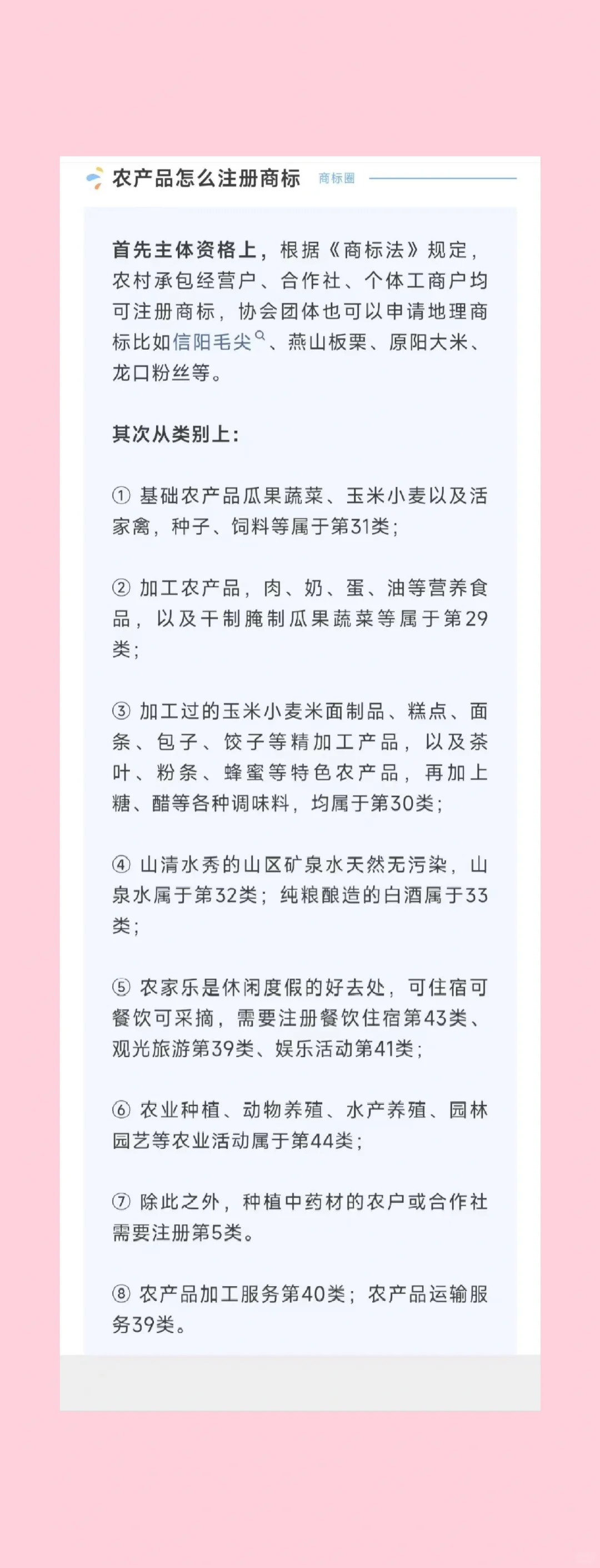 农产品怎么注册商标 商标圈

首先主体资格上，根据《商标法》规定，农村承包经营户、合作社、个体工商户均可注册商标，协会团体也可以申请地理商标比如信阳毛尖、燕山板栗、原阳大米、龙口粉丝等。

其次从类别上：

① 基础农产品瓜果蔬菜、玉米小麦以及活家禽，种子、饲料等属于第31类；

② 加工农产品，肉、奶、蛋、油等营养食品，以及干制腌制瓜果蔬菜等属于第29类；

③ 加工过的玉米小麦米面制品、糕点、面条、包子、饺子等精加工产品，以及茶叶、粉条、蜂蜜等特色农产品，再加上糖、醋等各种调味料，均属于第30类；

④ 山清水秀的山区矿泉水天然无污染，山泉水属于第32类；纯粮酿造的白酒属于33类；

⑤ 农家乐是休闲度假的好去处，可住宿可餐饮可采摘，需要注册餐饮住宿第43类、观光旅游第39类、娱乐活动第41类；

⑥ 农业种植、动物养殖、水产养殖、园林园艺等农业活动属于第44类；

⑦ 除此之外，种植中药材的农户或合作社需要注册第5类。

⑧ 农产品加工服务第40类；农产品运输服务39类。